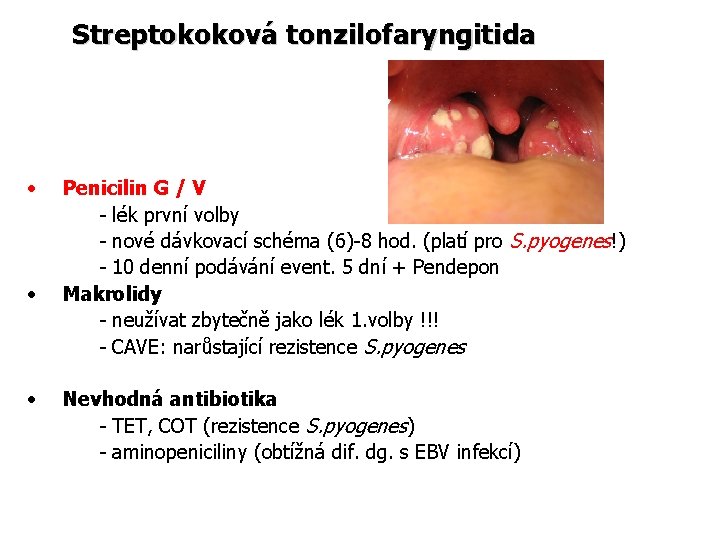 Streptokoková tonzilofaryngitida

• Penicilin G / V
- lék první volby
- nové dávkovací schéma (6)-8 hod. (platí pro S.pyogenes!)
- 10 denní podávání event. 5 dní + Pendepon

• Makrolidy
- neužívat zbytečně jako lék 1.volby !!!
- CAVE: narůstající rezistence S.pyogenes

• Nevhodná antibiotika
- TET, COT (rezistence S.pyogenes)
- aminopeniciliny (obtížná dif. dg. s EBV infekcí)